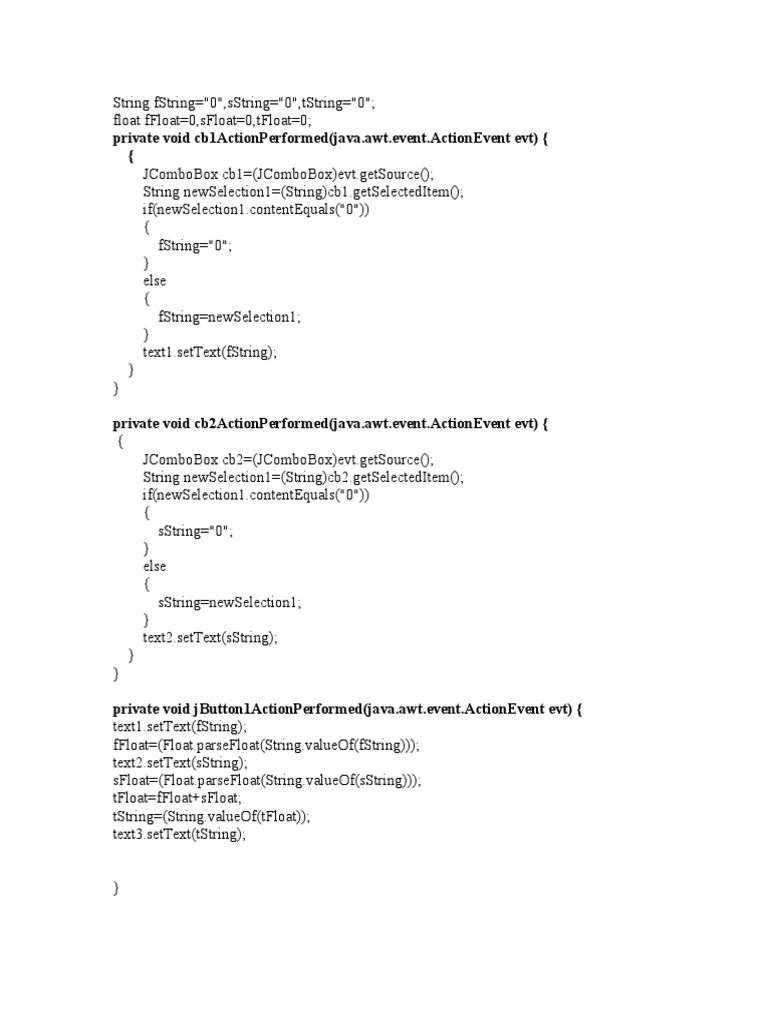 String fString="0",sString="0",tString="0";
float fFloat=0,sFloat=0,tFloat=0;
private void cb1ActionPerformed(java.awt.event.ActionEvent evt) {
{
JComboBox cb1=(JComboBox)evt.getSource();
String newSelection1=(String)cb1.getSelectedItem();
if(newSelection1.contentEquals("0"))
{
fString="0";
}
else
{
fString=newSelection1;
}
text1.setText(fString);
}
}

private void cb2ActionPerformed(java.awt.event.ActionEvent evt) {
{
JComboBox cb2=(JComboBox)evt.getSource();
String newSelection1=(String)cb2.getSelectedItem();
if(newSelection1.contentEquals("0"))
{
sString="0";
}
else
{
sString=newSelection1;
}
text2.setText(sString);
}
}

private void jButton1ActionPerformed(java.awt.event.ActionEvent evt) {
text1.setText(fString);
fFloat=(Float.parseFloat(String.valueOf(fString)));
text2.setText(sString);
sFloat=(Float.parseFloat(String.valueOf(sString)));
tFloat=fFloat+sFloat;
tString=(String.valueOf(tFloat));
text3.setText(tString);

}